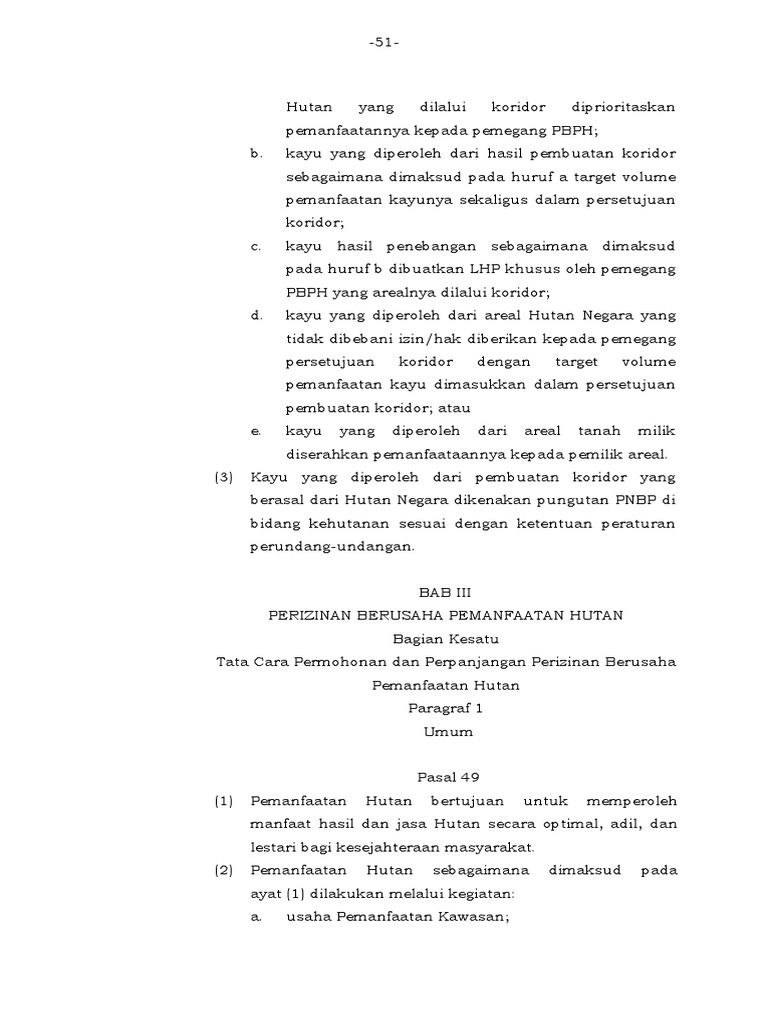 -51-

Hutan yang dilalui koridor diprioritaskan pemanfaatannya kepada pemegang PBPH;

b. kayu yang diperoleh dari hasil pembuatan koridor sebagaimana dimaksud pada huruf a target volume pemanfaatan kayunya sekaligus dalam persetujuan koridor;

c. kayu hasil penebangan sebagaimana dimaksud pada huruf b dibuatkan LHP khusus oleh pemegang PBPH yang arealnya dilalui koridor;

d. kayu yang diperoleh dari areal Hutan Negara yang tidak dibebani izin/hak diberikan kepada pemegang persetujuan koridor dengan target volume pemanfaatan kayu dimasukkan dalam persetujuan pembuatan koridor; atau

e. kayu yang diperoleh dari areal tanah milik diserahkan pemanfaataannya kepada pemilik areal.

(3) Kayu yang diperoleh dari pembuatan koridor yang berasal dari Hutan Negara dikenakan pungutan PNBP di bidang kehutanan sesuai dengan ketentuan peraturan perundang-undangan.

BAB III
PERIZINAN BERUSAHA PEMANFAATAN HUTAN
Bagian Kesatu
Tata Cara Permohonan dan Perpanjangan Perizinan Berusaha Pemanfaatan Hutan
Paragraf 1
Umum

Pasal 49

(1) Pemanfaatan Hutan bertujuan untuk memperoleh manfaat hasil dan jasa Hutan secara optimal, adil, dan lestari bagi kesejahteraan masyarakat.

(2) Pemanfaatan Hutan sebagaimana dimaksud pada ayat (1) dilakukan melalui kegiatan:

a. usaha Pemanfaatan Kawasan;